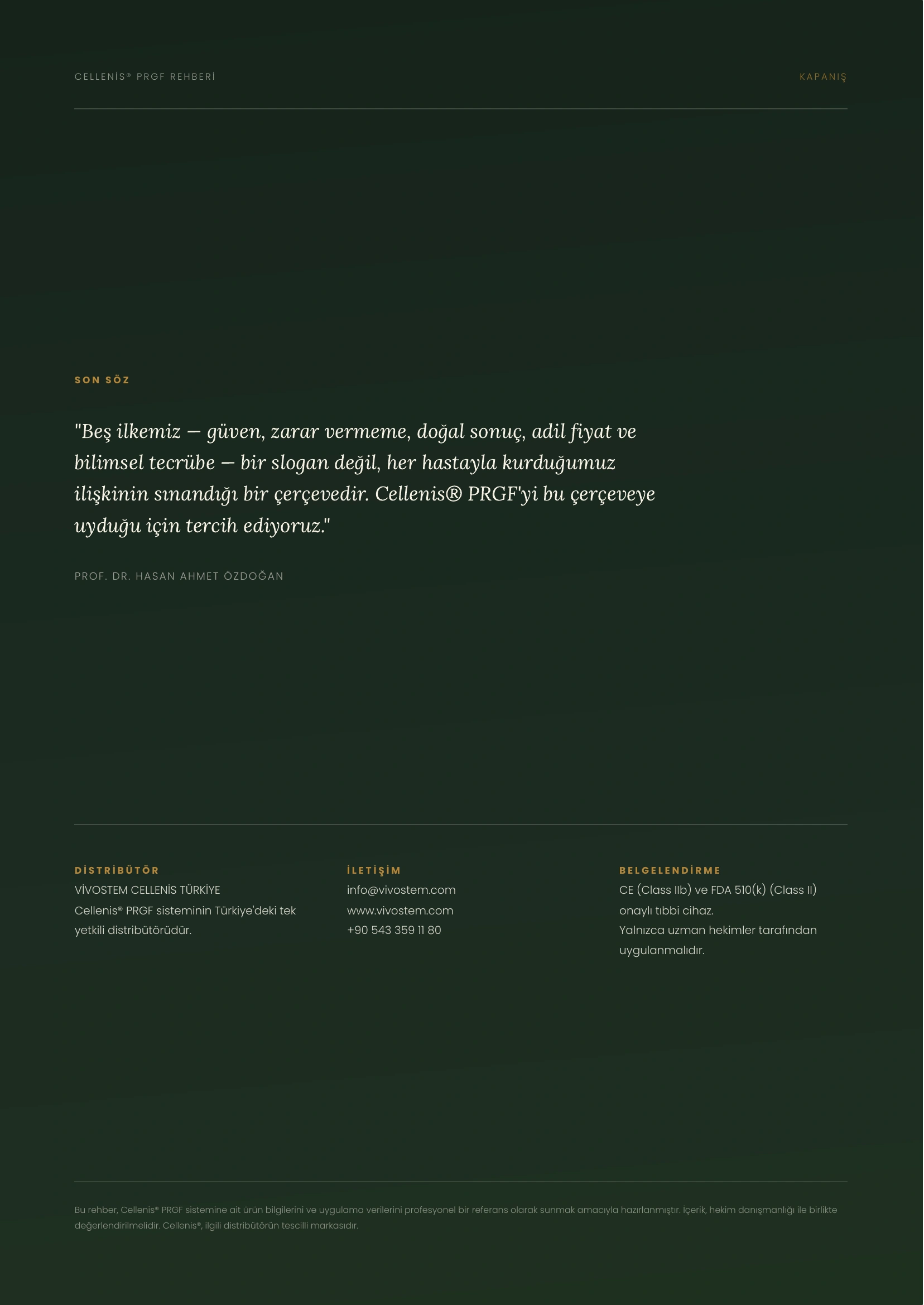 CELLENİS® PRGF REHBERİ

KAPANIŞ

SON SÖZ

"Beş ilkemiz — güven, zarar vermeme, doğal sonuç, adil fiyat ve bilimsel tecrübe — bir slogan değil, her hastayla kurduğumuz ilişkinin sınandığı bir çerçevedir. Cellenis® PRGF'yi bu çerçeveye uyduğu için tercih ediyoruz."

PROF. DR. HASAN AHMET ÖZDOĞAN

DİSTRİBÜTÖR
VİVOSTEM CELLENİS TÜRKİYE
Cellenis® PRGF sisteminin Türkiye'deki tek yetkili distribütörüdür.

İLETİŞİM
info@vivostem.com
www.vivostem.com
+90 543 359 11 80

BELGELENDİRME
CE (Class IIb) ve FDA 510(k) (Class II) onaylı tıbbi cihaz.
Yalnızca uzman hekimler tarafından uygulanmalıdır.

Bu rehber, Cellenis® PRGF sistemine ait ürün bilgilerini ve uygulama verilerini profesyonel bir referans olarak sunmak amacıyla hazırlanmıştır. İçerik, hekim danışmanlığı ile birlikte değerlendirilmelidir. Cellenis®, ilgili distribütörün tescilli markasıdır.